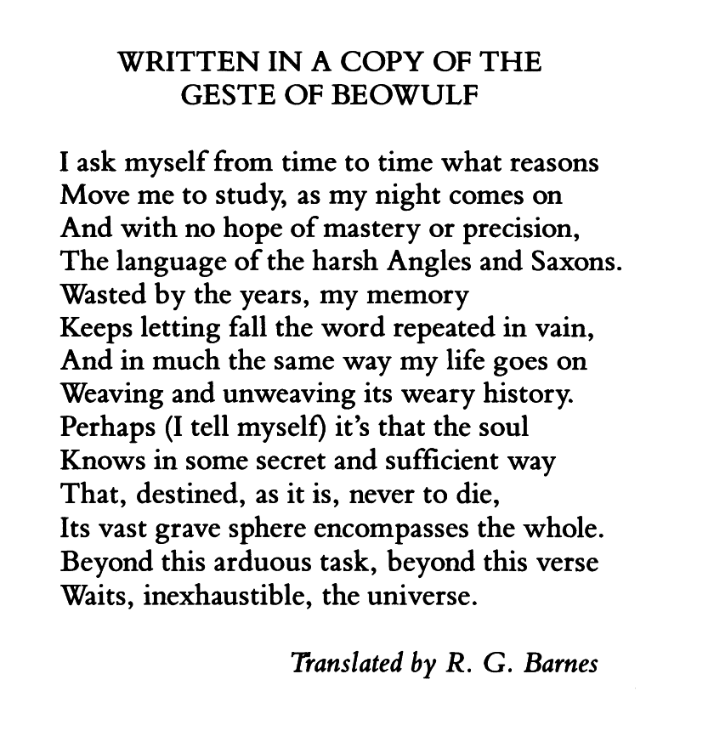 WRITTEN IN A COPY OF THE
GESTE OF BEOWULF

I ask myself from time to time what reasons
Move me to study, as my night comes on
And with no hope of mastery or precision,
The language of the harsh Angles and Saxons.
Wasted by the years, my memory
Keeps letting fall the word repeated in vain,
And in much the same way my life goes on
Weaving and unweaving its weary history.
Perhaps (I tell myself) it's that the soul
Knows in some secret and sufficient way
That, destined, as it is, never to die,
Its vast grave sphere encompasses the whole.
Beyond this arduous task, beyond this verse
Waits, inexhaustible, the universe.

Translated by R. G. Barnes